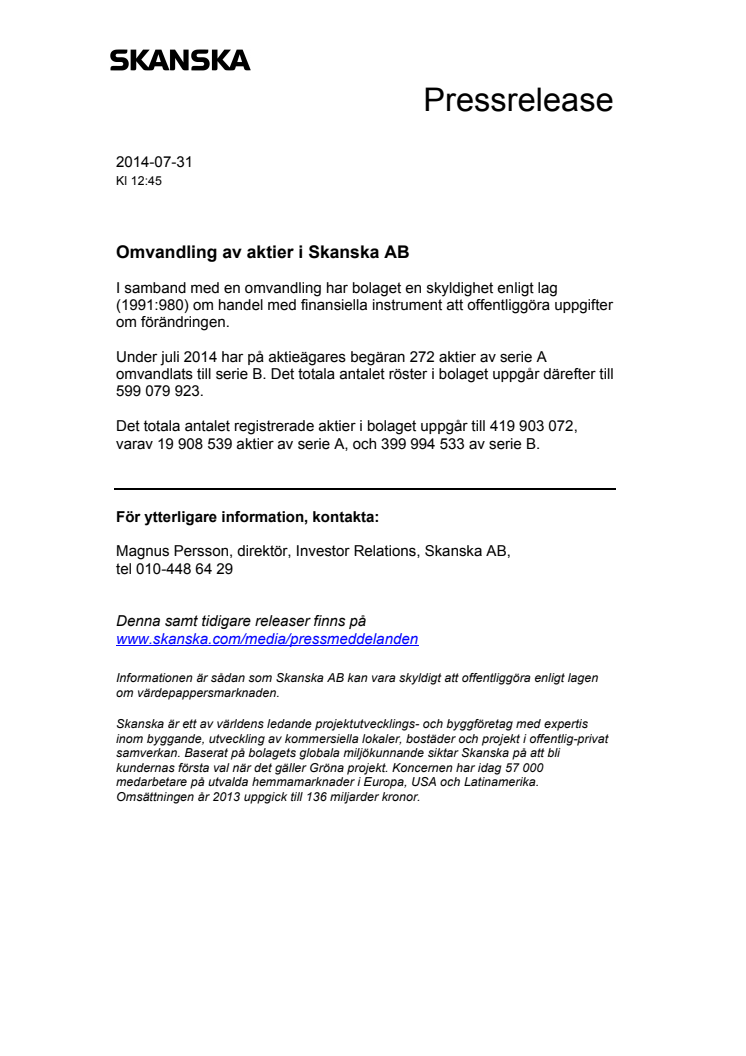 SKANSKA

Pressrelease

2014-07-31
Kl 12:45

Omvandling av aktier i Skanska AB

I samband med en omvandling har bolaget en skyldighet enligt lag (1991:980) om handel med finansiella instrument att offentliggöra uppgifter om förändringen.

Under juli 2014 har på aktieägares begäran 272 aktier av serie A omvandlats till serie B. Det totala antalet röster i bolaget uppgår därefter till 599 079 923.

Det totala antalet registrerade aktier i bolaget uppgår till 419 903 072, varav 19 908 539 aktier av serie A, och 399 994 533 av serie B.

För ytterligare information, kontakta:

Magnus Persson, direktör, Investor Relations, Skanska AB,
tel 010-448 64 29

Denna samt tidigare releaser finns på
www.skanska.com/media/pressmeddelanden

Informationen är sådan som Skanska AB kan vara skyldigt att offentliggöra enligt lagen om värdepappersmarknaden.

Skanska är ett av världens ledande projektutvecklings- och byggföretag med expertis inom byggande, utveckling av kommersiella lokaler, bostäder och projekt i offentlig-privat samverkan. Baserat på bolagets globala miljökunnande siktar Skanska på att bli kundernas första val när det gäller Gröna projekt. Koncernen har idag 57 000 medarbetare på utvalda hemmamarknader i Europa, USA och Latinamerika. Omsättningen år 2013 uppgick till 136 miljarder kronor.